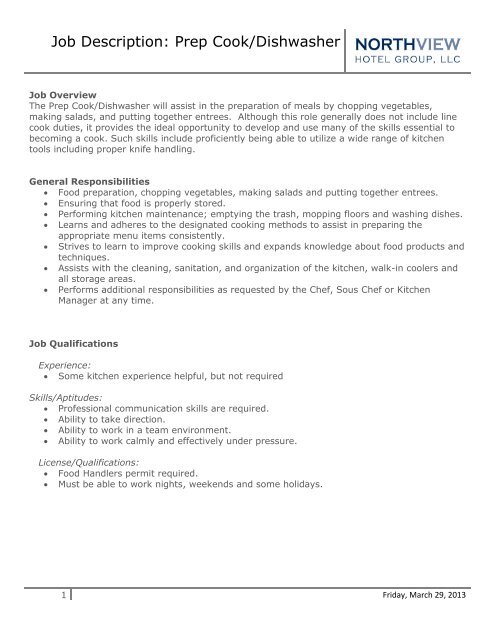 Job Description: Prep Cook/Dishwasher

NORTHVIEW
HOTEL GROUP, LLC

Job Overview
The Prep Cook/Dishwasher will assist in the preparation of meals by chopping vegetables, making salads, and putting together entrees. Although this role generally does not include line cook duties, it provides the ideal opportunity to develop and use many of the skills essential to becoming a cook. Such skills include proficiently being able to utilize a wide range of kitchen tools including proper knife handling.

General Responsibilities
- Food preparation, chopping vegetables, making salads and putting together entrees.
- Ensuring that food is properly stored.
- Performing kitchen maintenance; emptying the trash, mopping floors and washing dishes.
- Learns and adheres to the designated cooking methods to assist in preparing the appropriate menu items consistently.
- Strives to learn to improve cooking skills and expands knowledge about food products and techniques.
- Assists with the cleaning, sanitation, and organization of the kitchen, walk-in coolers and all storage areas.
- Performs additional responsibilities as requested by the Chef, Sous Chef or Kitchen Manager at any time.

Job Qualifications

Experience:
- Some kitchen experience helpful, but not required

Skills/Aptitudes:
- Professional communication skills are required.
- Ability to take direction.
- Ability to work in a team environment.
- Ability to work calmly and effectively under pressure.

License/Qualifications:
- Food Handlers permit required.
- Must be able to work nights, weekends and some holidays.

1

Friday, March 29, 2013